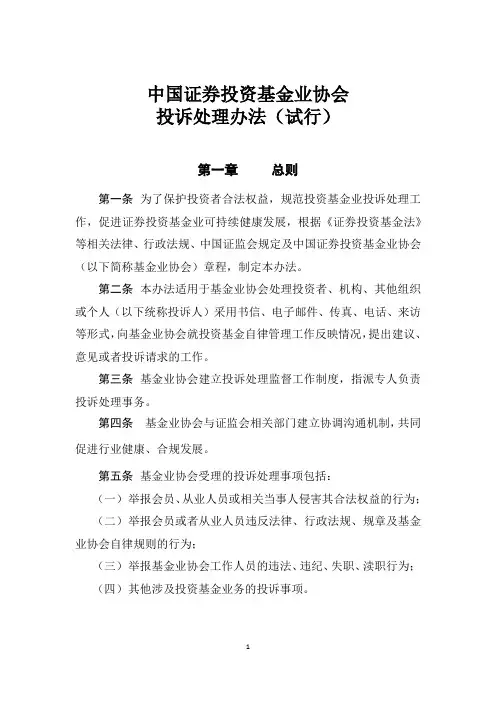 中国证券投资基金业协会
投诉处理办法（试行）

第一章 总则

第一条 为了保护投资者合法权益，规范投资基金业投诉处理工作，促进证券投资基金业可持续健康发展，根据《证券投资基金法》等相关法律、行政法规、中国证监会规定及中国证券投资基金业协会（以下简称基金业协会）章程，制定本办法。

第二条 本办法适用于基金业协会处理投资者、机构、其他组织或个人（以下统称投诉人）采用书信、电子邮件、传真、电话、来访等形式，向基金业协会就投资基金自律管理工作反映情况，提出建议、意见或者投诉请求的工作。

第三条 基金业协会建立投诉处理监督工作制度，指派专人负责投诉处理事务。

第四条 基金业协会与证监会相关部门建立协调沟通机制，共同促进行业健康、合规发展。

第五条 基金业协会受理的投诉处理事项包括：

（一）举报会员、从业人员或相关当事人侵害其合法权益的行为；

（二）举报会员或者从业人员违反法律、行政法规、规章及基金业协会自律规则的行为；

（三）举报基金业协会工作人员的违法、违纪、失职、渎职行为；

（四）其他涉及投资基金业务的投诉事项。

1